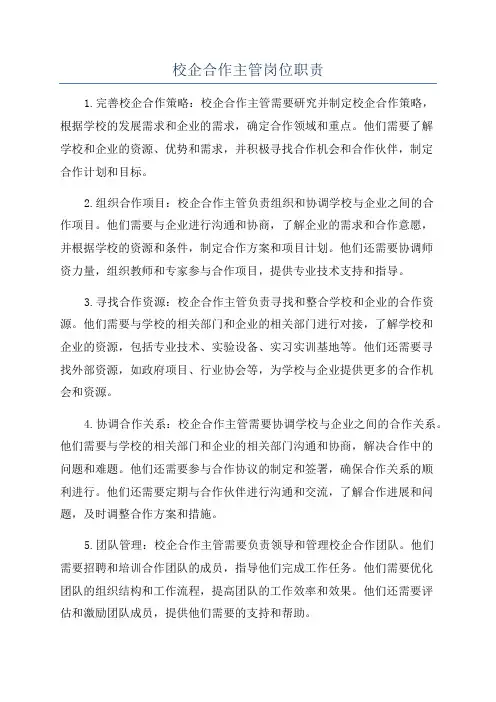 校企合作主管岗位职责

1.完善校企合作策略：校企合作主管需要研究并制定校企合作策略，根据学校的发展需求和企业的需求，确定合作领域和重点。他们需要了解学校和企业的资源、优势和需求，并积极寻找合作机会和合作伙伴，制定合作计划和目标。

2.组织合作项目：校企合作主管负责组织和协调学校与企业之间的合作项目。他们需要与企业进行沟通和协商，了解企业的需求和合作意愿，并根据学校的资源和条件，制定合作方案和项目计划。他们还需要协调师资力量，组织教师和专家参与合作项目，提供专业技术支持和指导。

3.寻找合作资源：校企合作主管负责寻找和整合学校和企业的合作资源。他们需要与学校的相关部门和企业的相关部门进行对接，了解学校和企业的资源，包括专业技术、实验设备、实习实训基地等。他们还需要寻找外部资源，如政府项目、行业协会等，为学校与企业提供更多的合作机会和资源。

4.协调合作关系：校企合作主管需要协调学校与企业之间的合作关系。他们需要与学校的相关部门和企业的相关部门沟通和协商，解决合作中的问题和难题。他们还需要参与合作协议的制定和签署，确保合作关系的顺利进行。他们还需要定期与合作伙伴进行沟通和交流，了解合作进展和问题，及时调整合作方案和措施。

5.团队管理：校企合作主管需要负责领导和管理校企合作团队。他们需要招聘和培训合作团队的成员，指导他们完成工作任务。他们需要优化团队的组织结构和工作流程，提高团队的工作效率和效果。他们还需要评估和激励团队成员，提供他们需要的支持和帮助。